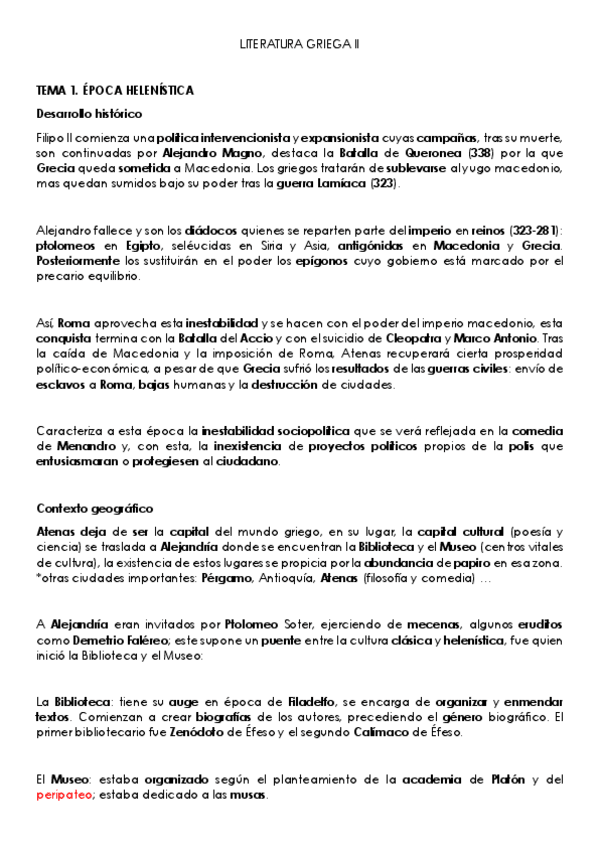 LITERATURA GRIEGA II

TEMA 1. ÉPOCA HELENÍSTICA

Desarrollo histórico

Filipo II comienza una política intervencionista y expansionista cuyas campañas, tras su muerte, son continuadas por Alejandro Magno, destaca la Batalla de Queronea (338) por la que Grecia queda sometida a Macedonia. Los griegos tratarán de sublevarse al yugo macedonio, mas quedan sumidos bajo su poder tras la guerra Lamíaca (323).

Alejandro fallece y son los diádocos quienes se reparten parte del imperio en reinos (323-281): ptolomeos en Egipto, seléucidas en Siria y Asia, antigónidas en Macedonia y Grecia. Posteriormente los sustituirán en el poder los epígonos cuyo gobierno está marcado por el precario equilibrio.

Así, Roma aprovecha esta inestabilidad y se hacen con el poder del imperio macedonio, esta conquista termina con la Batalla del Accio y con el suicidio de Cleopatra y Marco Antonio. Tras la caída de Macedonia y la imposición de Roma, Atenas recuperará cierta prosperidad político-económica, a pesar de que Grecia sufrió los resultados de las guerras civiles: envío de esclavos a Roma, bajas humanas y la destrucción de ciudades.

Caracteriza a esta época la inestabilidad sociopolítica que se verá reflejada en la comedia de Menandro y, con esta, la inexistencia de proyectos políticos propios de la polis que entusiasmaran o protegiesen al ciudadano.

Contexto geográfico

Atenas deja de ser la capital del mundo griego, en su lugar, la capital cultural (poesía y ciencia) se traslada a Alejandría donde se encuentran la Biblioteca y el Museo (centros vitales de cultura), la existencia de estos lugares se propicia por la abundancia de papiro en esa zona. *otras ciudades importantes: Pérgamo, Antioquía, Atenas (filosofía y comedia) ...

A Alejandría eran invitados por Ptolomeo Soter, ejerciendo de mecenas, algunos eruditos como Demetrio Faléreo; este supone un puente entre la cultura clásica y helenística, fue quien inició la Biblioteca y el Museo:

La Biblioteca: tiene su auge en época de Filadelfo, se encarga de organizar y enmendar textos. Comienzan a crear biografías de los autores, precediendo el género biográfico. El primer bibliotecario fue Zenódoto de Éfeso y el segundo Calímaco de Éfeso.

El Museo: estaba organizado según el planteamiento de la academia de Platón y del peripateo; estaba dedicado a las musas.